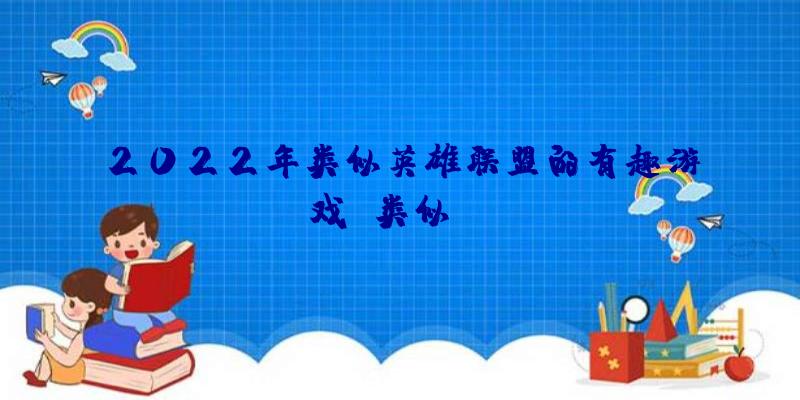 2022年类似英雄联盟的有趣游戏 类似